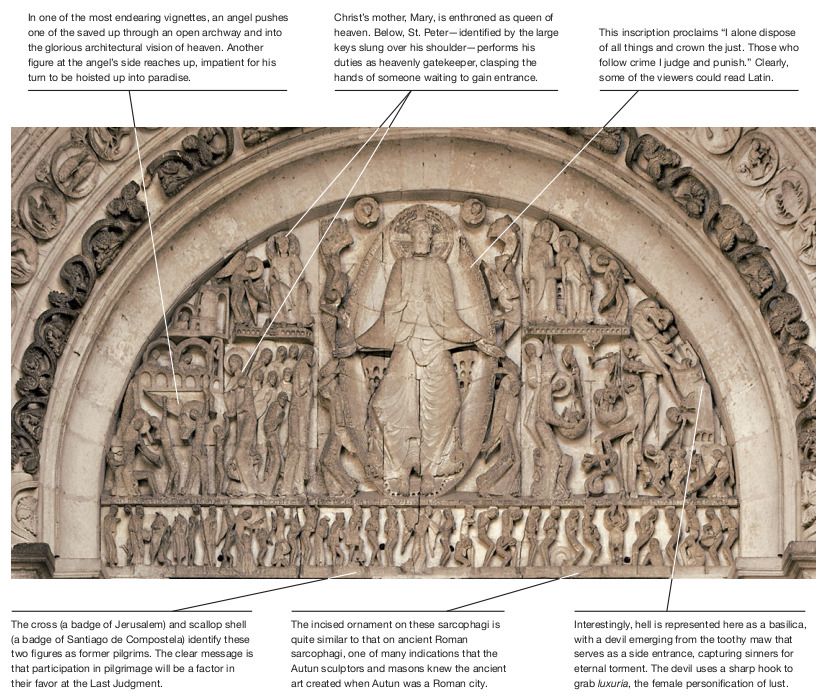 In one of the most endearing vignettes, an angel pushes one of the saved up through an open archway and into the glorious architectural vision of heaven. Another figure at the angel's side reaches up, impatient for his turn to be hoisted up into paradise.

Christ's mother, Mary, is enthroned as queen of heaven. Below, St. Peter—identified by the large keys slung over his shoulder—performs his duties as heavenly gatekeeper, clasping the hands of someone waiting to gain entrance.

This inscription proclaims "I alone dispose of all things and crown the just. Those who follow crime I judge and punish." Clearly, some of the viewers could read Latin.

The cross (a badge of Jerusalem) and scallop shell (a badge of Santiago de Compostela) identify these two figures as former pilgrims. The clear message is that participation in pilgrimage will be a factor in their favor at the Last Judgment.

The incised ornament on these sarcophagi is quite similar to that on ancient Roman sarcophagi, one of many indications that the Autun sculptors and masons knew the ancient art created when Autun was a Roman city.

Interestingly, hell is represented here as a basilica, with a devil emerging from the toothy maw that serves as a side entrance, capturing sinners for eternal torment. The devil uses a sharp hook to grab luxuria, the female personification of lust.